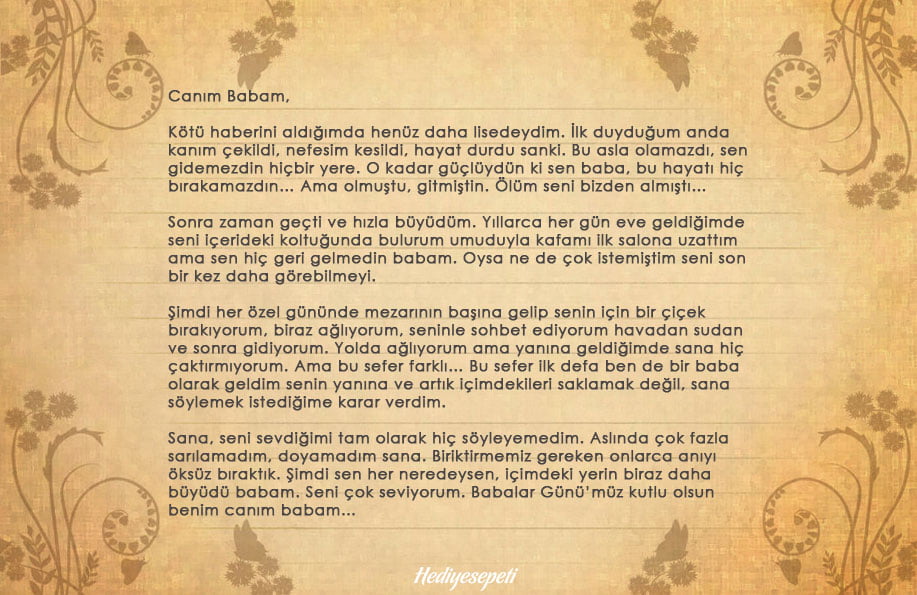 Canım Babam,

Kötü haberini aldığımda henüz daha lisedeydim. İlk duyduğum anda kanım çekildi, nefesim kesildi, hayat durdu sanki. Bu asla olamazdı, sen gidemezdin hiçbir yere. O kadar güçlüydün ki sen baba, bu hayatı hiç bırakamazdın... Ama olmuştu, gitmiştin. Ölüm seni bizden almıştı...

Sonra zaman geçti ve hızla büyüdüm. Yıllarca her gün eve geldiğimde seni içerideki koltuğunda bulurum umuduyla kafamı ilk salona uzattım ama sen hiç geri gelmedin babam. Oysa ne de çok istemiştim seni son bir kez daha görebilmeyi.

Şimdi her özel gününde mezarının başına gelip senin için bir çiçek bırakıyorum, biraz ağlıyorum, seninle sohbet ediyorum havadan sudan ve sonra gidiyorum. Yolda ağlıyorum ama yanına geldiğimde sana hiç çaktırmıyorum. Ama bu sefer farklı... Bu sefer ilk defa ben de bir baba olarak geldim senin yanına ve artık içimdekileri saklamak değil, sana söylemek istediğime karar verdim.

Sana, seni sevdiğimi tam olarak hiç söyleyemedim. Aslında çok fazla sarılamadım, doyamadım sana. Biriktirmemiz gereken onlarca anıyı öksüz bıraktık. Şimdi sen her neredeysen, içimdeki yerin biraz daha büyüdü babam. Seni çok seviyorum. Babalar Günü'müz kutlu olsun benim canım babam...

Hediyesepeti